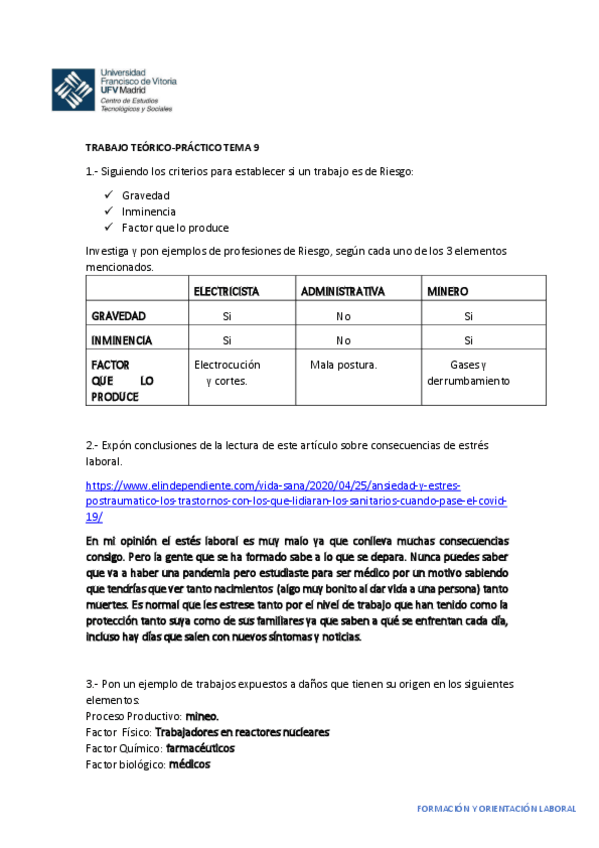 Universidad
Francisco de Vitoria
UFV Madrid
Centro de Estudios
Tecnológicos y Sociales

TRABAJO TEÓRICO-PRÁCTICO TEMA 9

1.- Siguiendo los criterios para establecer si un trabajo es de Riesgo:

✓ Gravedad
✓ Inminencia
✓ Factor que lo produce

Investiga y pon ejemplos de profesiones de Riesgo, según cada uno de los 3 elementos mencionados.

| | ELECTRICISTA | ADMINISTRATIVA | MINERO |
|---|---|---|---|
| GRAVEDAD | Si | No | Si |
| INMINENCIA | Si | No | Si |
| FACTOR QUE LO PRODUCE | Electrocución y cortes. | Mala postura. | Gases y derrumbamiento |

2.- Expón conclusiones de la lectura de este artículo sobre consecuencias de estrés laboral.

https://www.elindependiente.com/vida-sana/2020/04/25/ansiedad-y-estres-postraumatico-los-trastornos-con-los-que-lidiaran-los-sanitarios-cuando-pase-el-covid-19/

En mi opinión el estés laboral es muy malo ya que conlleva muchas consecuencias consigo. Pero la gente que se ha formado sabe a lo que se depara. Nunca puedes saber que va a haber una pandemia pero estudiaste para ser médico por un motivo sabiendo que tendrías que ver tanto nacimientos (algo muy bonito al dar vida a una persona) tanto muertes. Es normal que les estrese tanto por el nivel de trabajo que han tenido como la protección tanto suya como de sus familiares ya que saben a qué se enfrentan cada día, incluso hay días que salen con nuevos síntomas y noticias.

3.- Pon un ejemplo de trabajos expuestos a daños que tienen su origen en los siguientes elementos:
Proceso Productivo: mineo.
Factor Físico: Trabajadores en reactores nucleares
Factor Químico: farmacéuticos
Factor biológico: médicos

FORMACIÓN Y ORIENTACIÓN LABORAL